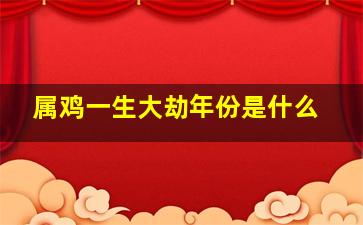 属鸡一生大劫年份是什么